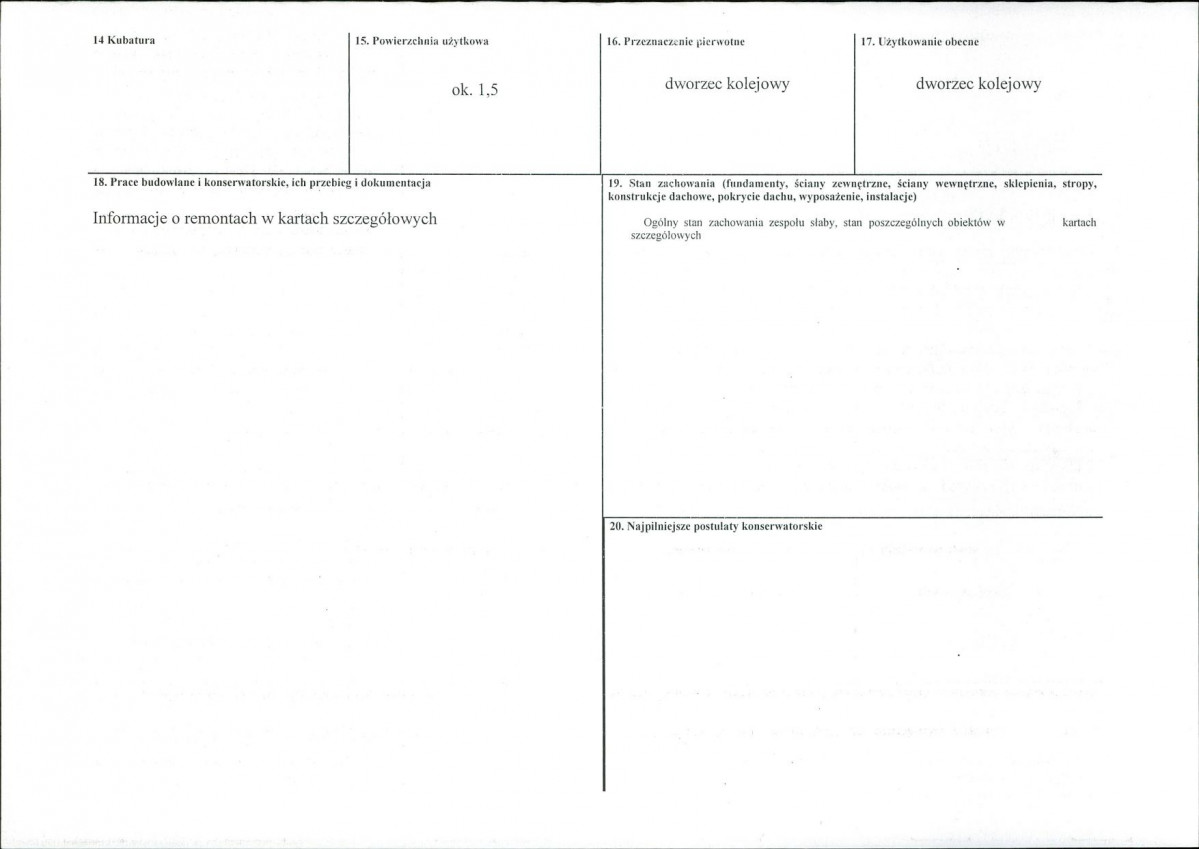 14 Kubatura

15. Powierzchnia użytkowa

ok. 1,5

16. Przeznaczenie pierwotne

dworzec kolejowy

17. Użytkowanie obecne

dworzec kolejowy

18. Prace budowlane i konserwatorskie, ich przebieg i dokumentacja

Informacje o remontach w kartach szczegółowych

19. Stan zachowania (fundamenty, ściany zewnętrzne, ściany wewnętrzne, sklepienia, stropy, konstrukcje dachowe, pokrycie dachu, wyposażenie, instalacje)

Ogólny stan zachowania zespołu słaby, stan poszczególnych obiektów w kartach szczegółowych

20. Najpilniejsze postulaty konserwatorskie